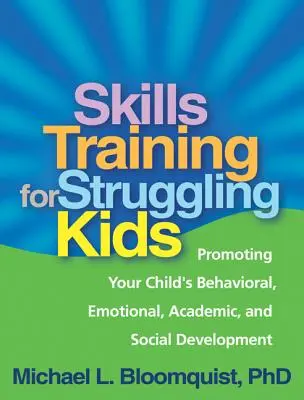 Skills Training for Struggling Kids

Promoting Your Child's Behavioral, Emotional, Academic, and Social Development

Michael L. Bloomquist, PhD